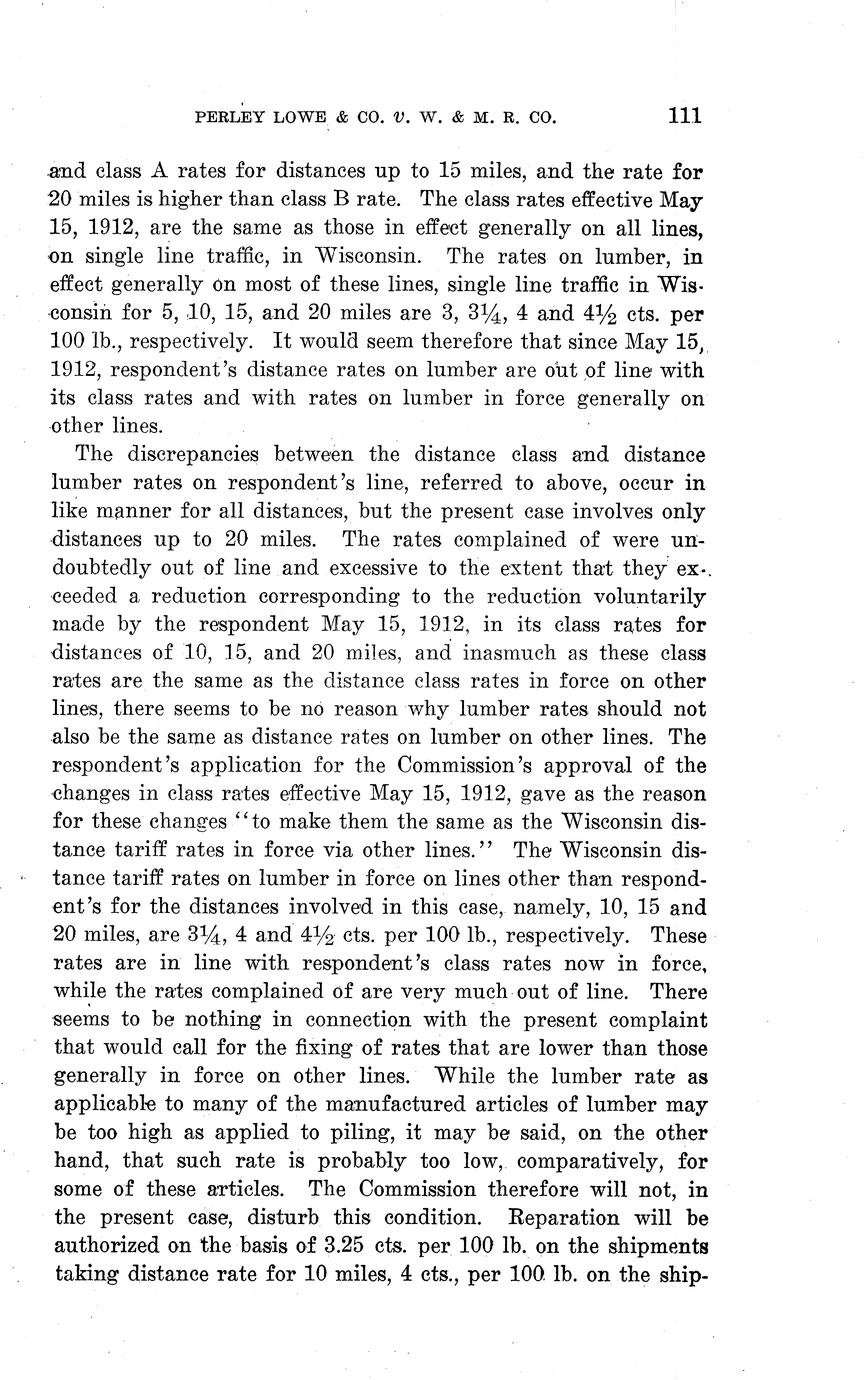 PERLEY LOWE & CO. v. W. & M. R. CO. 111

and class A rates for distances up to 15 miles, and the rate for 20 miles is higher than class B rate. The class rates effective May 15, 1912, are the same as those in effect generally on all lines, on single line traffic, in Wisconsin. The rates on lumber, in effect generally on most of these lines, single line traffic in Wisconsin for 5, 10, 15, and 20 miles are 3, $3\frac{1}{4}$, 4 and $4\frac{1}{2}$ cts. per 100 lb., respectively. It would seem therefore that since May 15, 1912, respondent's distance rates on lumber are out of line with its class rates and with rates on lumber in force generally on other lines.

The discrepancies between the distance class and distance lumber rates on respondent's line, referred to above, occur in like manner for all distances, but the present case involves only distances up to 20 miles. The rates complained of were undoubtedly out of line and excessive to the extent that they exceeded a reduction corresponding to the reduction voluntarily made by the respondent May 15, 1912, in its class rates for distances of 10, 15, and 20 miles, and inasmuch as these class rates are the same as the distance class rates in force on other lines, there seems to be no reason why lumber rates should not also be the same as distance rates on lumber on other lines. The respondent's application for the Commission's approval of the changes in class rates effective May 15, 1912, gave as the reason for these changes "to make them the same as the Wisconsin distance tariff rates in force via other lines." The Wisconsin distance tariff rates on lumber in force on lines other than respondent's for the distances involved in this case, namely, 10, 15 and 20 miles, are $3\frac{1}{4}$, 4 and $4\frac{1}{2}$ cts. per 100 lb., respectively. These rates are in line with respondent's class rates now in force, while the rates complained of are very much out of line. There seems to be nothing in connection with the present complaint that would call for the fixing of rates that are lower than those generally in force on other lines. While the lumber rate as applicable to many of the manufactured articles of lumber may be too high as applied to piling, it may be said, on the other hand, that such rate is probably too low, comparatively, for some of these articles. The Commission therefore will not, in the present case, disturb this condition. Reparation will be authorized on the basis of 3.25 cts. per 100 lb. on the shipments taking distance rate for 10 miles, 4 cts., per 100 lb. on the ship-